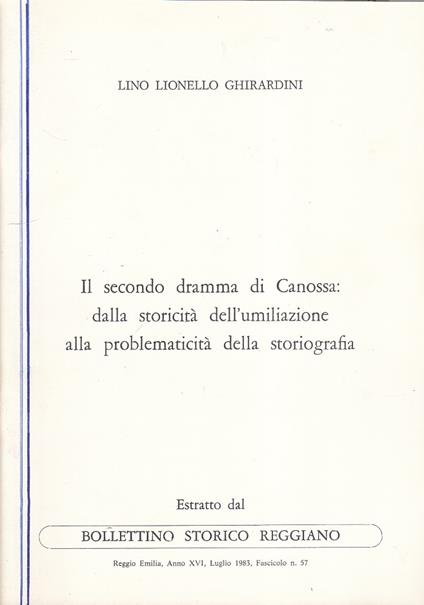 LINO LIONELLO GHIRARDINI

Il secondo dramma di Canossa: dalla storicità dell'umiliazione alla problematicità della storiografia

Estratto dal

BOLLETTINO STORICO REGGIANO

Reggio Emilia, Anno XVI, Luglio 1983, Fascicolo n. 57